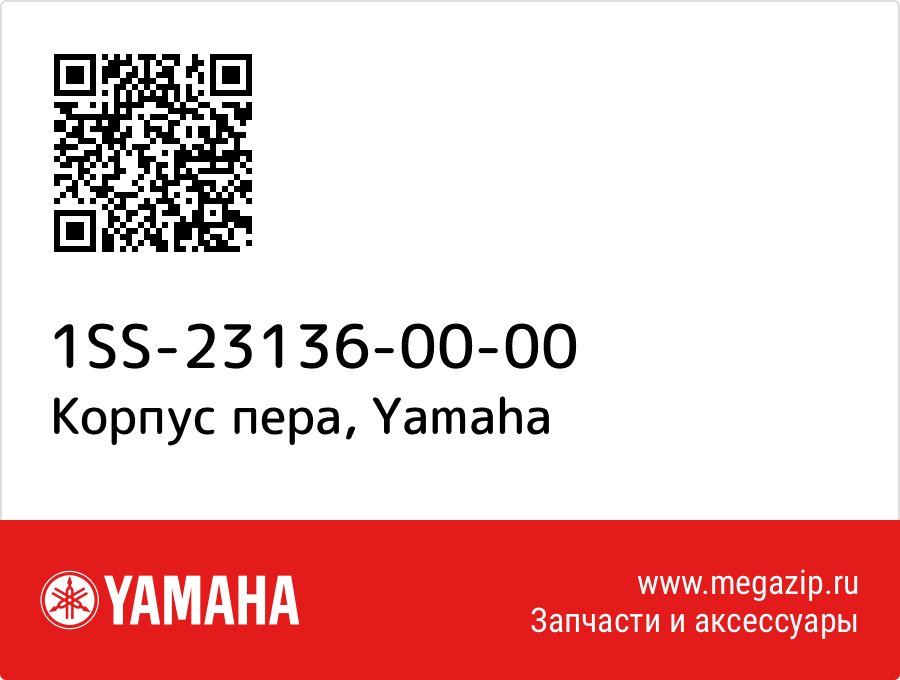 1SS-23136-00-00
Корпус пера, Yamaha

YAMAHA

www.megazip.ru
Запчасти и аксессуары